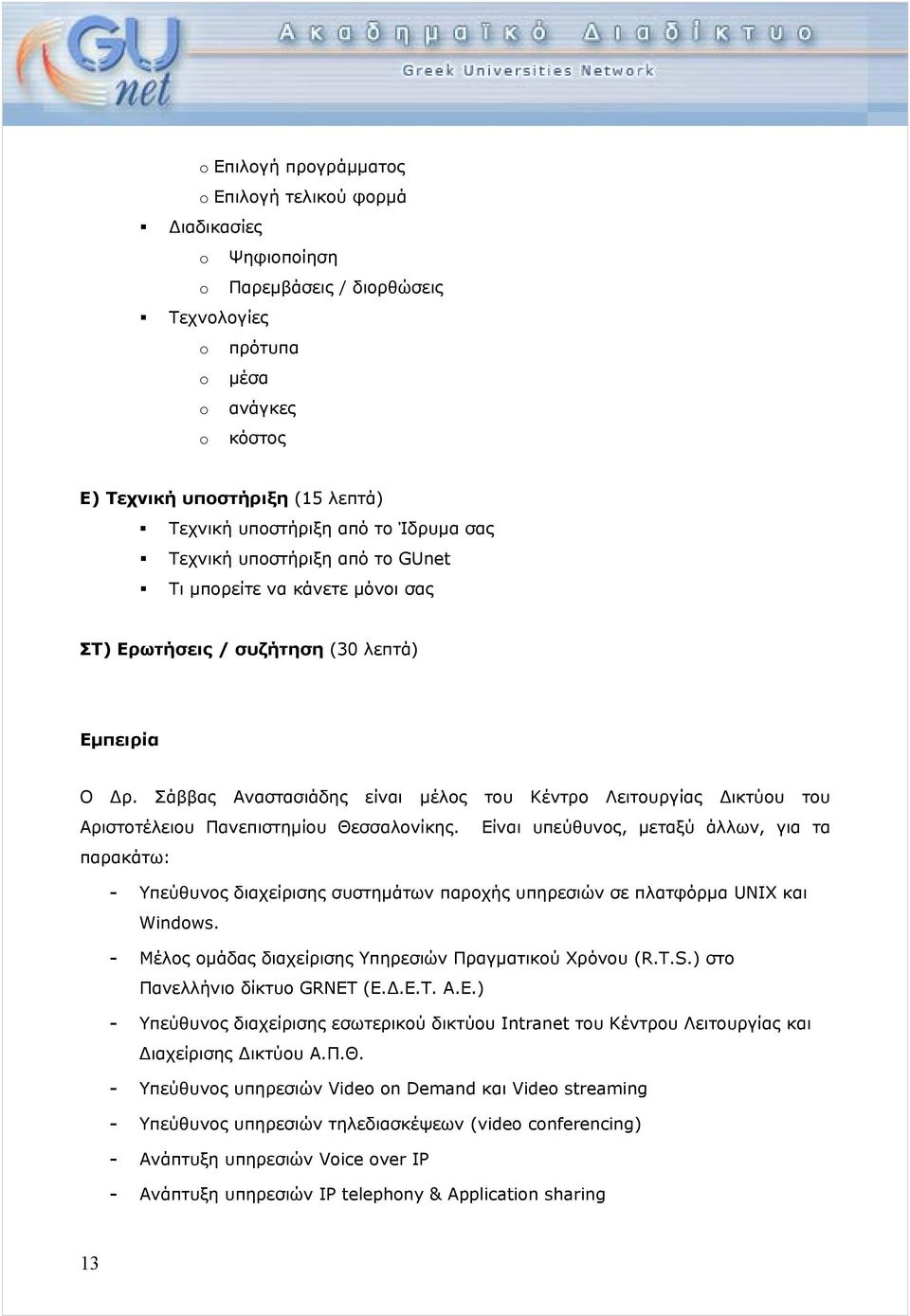 GU net
Ακαδημαϊκό Διαδίκτυο
Greek Universities Network

o Επιλογή προγράμματος
o Επιλογή τελικού φορμά
▪ Διαδικασίες
o Ψηφιοποίηση
o Παρεμβάσεις / διορθώσεις
▪ Τεχνολογίες
o πρότυπα
o μέσα
o ανάγκες
o κόστος

Ε) Τεχνική υποστήριξη (15 λεπτά)
▪ Τεχνική υποστήριξη από το Ίδρυμα σας
▪ Τεχνική υποστήριξη από το GUnet
▪ Τι μπορείτε να κάνετε μόνοι σας

ΣΤ) Ερωτήσεις / συζήτηση (30 λεπτά)

Εμπειρία

Ο Δρ. Σάββας Αναστασιάδης είναι μέλος του Κέντρο Λειτουργίας Δικτύου του Αριστοτέλειου Πανεπιστημίου Θεσσαλονίκης. Είναι υπεύθυνος, μεταξύ άλλων, για τα παρακάτω:

- Υπεύθυνος διαχείρισης συστημάτων παροχής υπηρεσιών σε πλατφόρμα UNIX και Windows.
- Μέλος ομάδας διαχείρισης Υπηρεσιών Πραγματικού Χρόνου (R.T.S.) στο Πανελλήνιο δίκτυο GRNET (Ε.Δ.Ε.Τ. Α.Ε.)
- Υπεύθυνος διαχείρισης εσωτερικού δικτύου Intranet του Κέντρου Λειτουργίας και Διαχείρισης Δικτύου Α.Π.Θ.
- Υπεύθυνος υπηρεσιών Video on Demand και Video streaming
- Υπεύθυνος υπηρεσιών τηλεδιασκέψεων (video conferencing)
- Ανάπτυξη υπηρεσιών Voice over IP
- Ανάπτυξη υπηρεσιών IP telephony & Application sharing

13